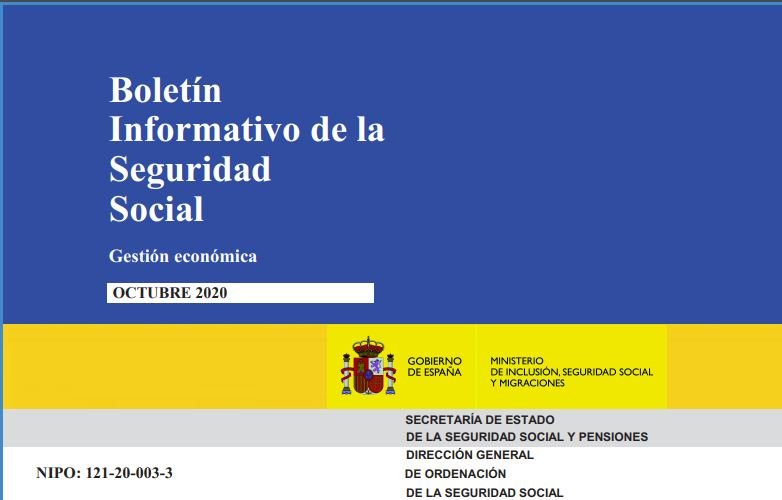 Boletín Informativo de la Seguridad Social

Gestión económica

OCTUBRE 2020

GOBIERNO DE ESPAÑA

MINISTERIO DE INCLUSIÓN, SEGURIDAD SOCIAL Y MIGRACIONES

SECRETARÍA DE ESTADO DE LA SEGURIDAD SOCIAL Y PENSIONES

DIRECCIÓN GENERAL DE ORDENACIÓN DE LA SEGURIDAD SOCIAL

NIPO: 121-20-003-3